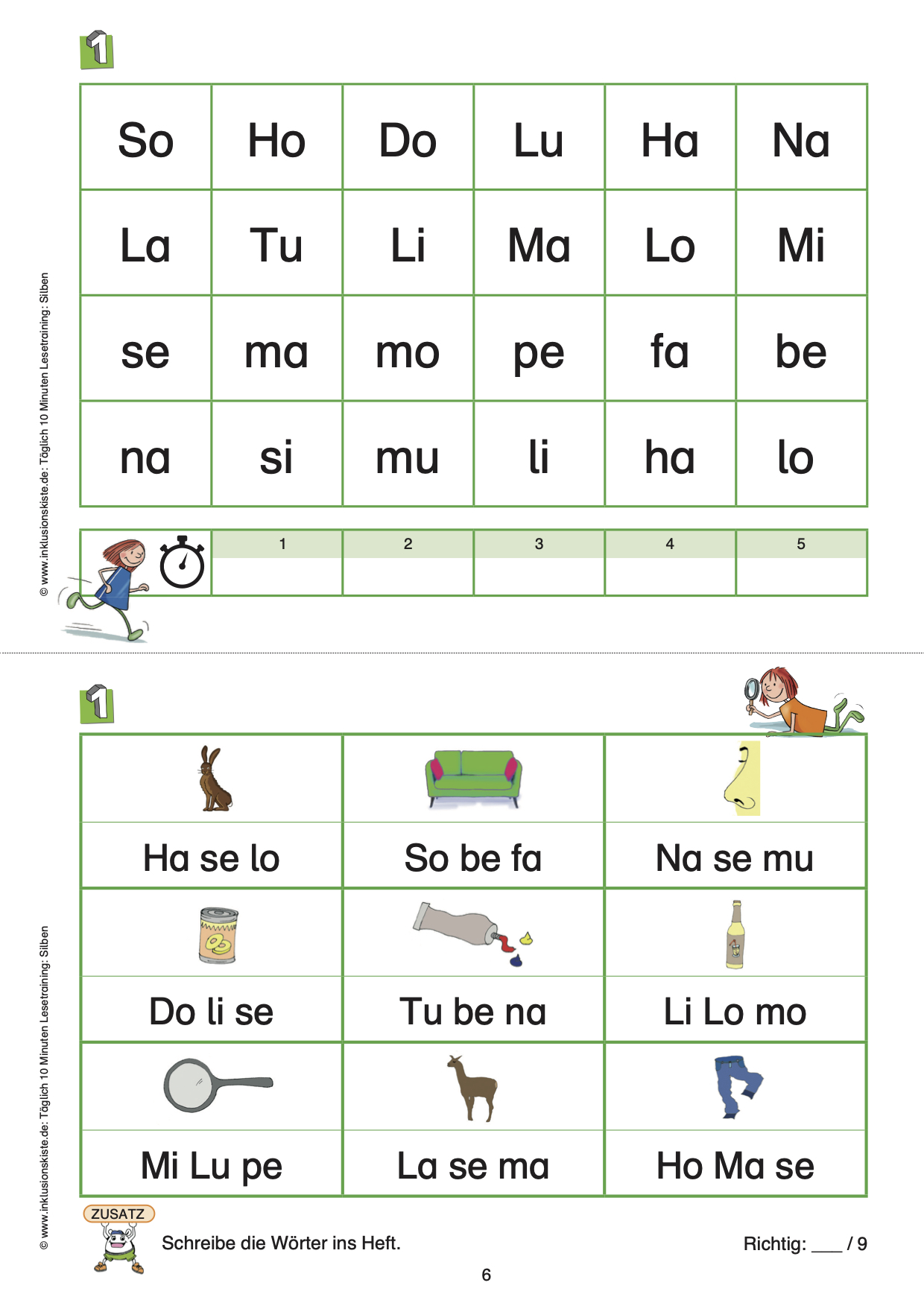 1

| So | Ho | Do | Lu | Ha | Na |
|---|---|---|---|---|---|
| La | Tu | Li | Ma | Lo | Mi |
| se | ma | mo | pe | fa | be |
| na | si | mu | li | ha | lo |

|  | 1 | 2 | 3 | 4 | 5 |
|---|---|---|---|---|---|
|  |  |  |  |  |  |

© www.inklusionskiste.de: Täglich 10 Minuten Lesetraining: Silben

1

| Ha se lo | So be fa | Na se mu |
|---|---|---|
| Do li se | Tu be na | Li Lo mo |
| Mi Lu pe | La se ma | Ho Ma se |

© www.inklusionskiste.de: Täglich 10 Minuten Lesetraining: Silben

ZUSATZ

Schreibe die Wörter ins Heft.

Richtig: ___ / 9

6